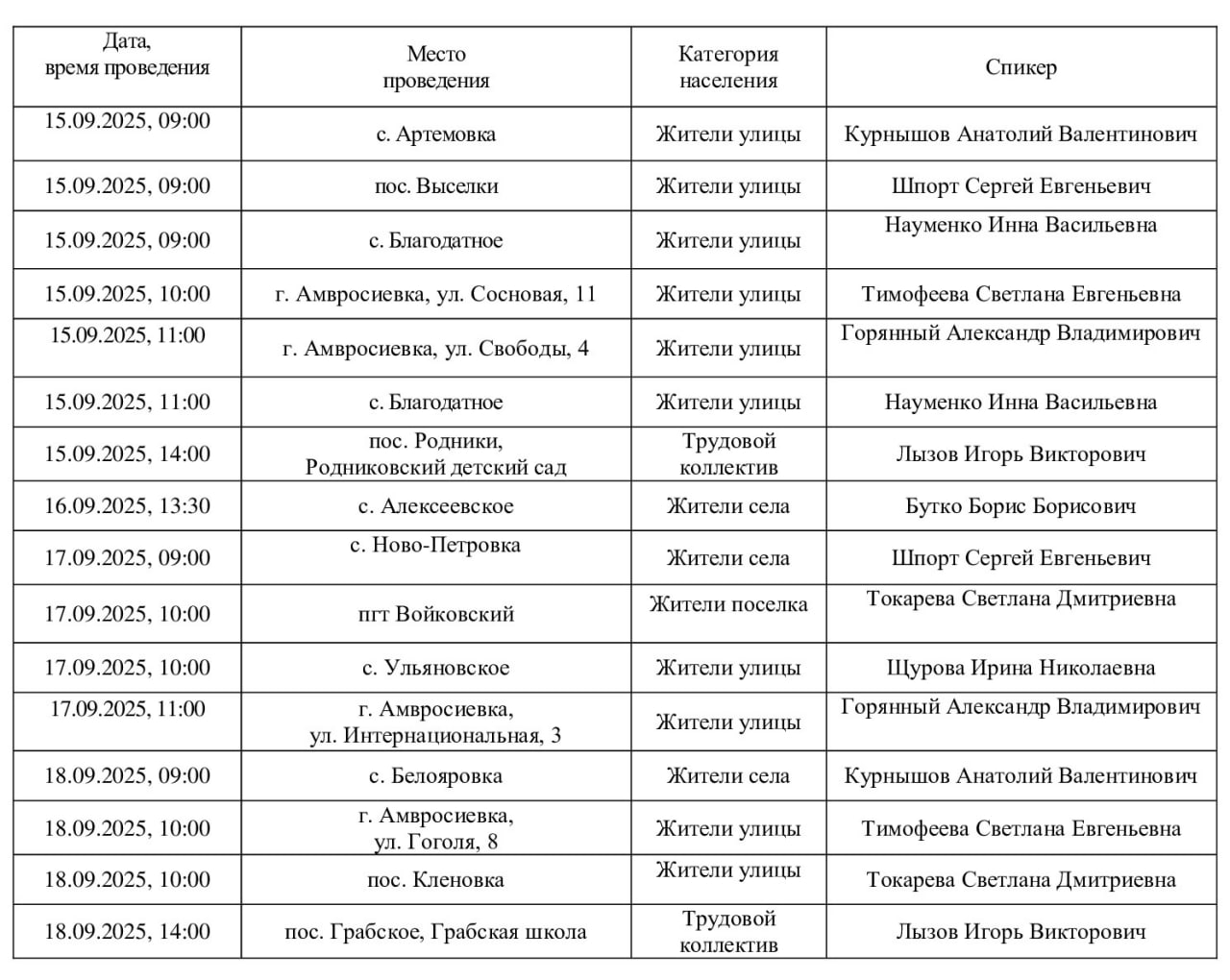 | Дата, время проведения | Место проведения | Категория населения | Спикер |
|---|---|---|---|
| 15.09.2025, 09:00 | с. Артемовка | Жители улицы | Курнышов Анатолий Валентинович |
| 15.09.2025, 09:00 | пос. Выселки | Жители улицы | Шпорт Сергей Евгеньевич |
| 15.09.2025, 09:00 | с. Благодатное | Жители улицы | Науменко Инна Васильевна |
| 15.09.2025, 10:00 | г. Амвросиевка, ул. Сосновая, 11 | Жители улицы | Тимофеева Светлана Евгеньевна |
| 15.09.2025, 11:00 | г. Амвросиевка, ул. Свободы, 4 | Жители улицы | Горянный Александр Владимирович |
| 15.09.2025, 11:00 | с. Благодатное | Жители улицы | Науменко Инна Васильевна |
| 15.09.2025, 14:00 | пос. Родники, Родниковский детский сад | Трудовой коллектив | Лызов Игорь Викторович |
| 16.09.2025, 13:30 | с. Алексеевское | Жители села | Бутко Борис Борисович |
| 17.09.2025, 09:00 | с. Ново-Петровка | Жители села | Шпорт Сергей Евгеньевич |
| 17.09.2025, 10:00 | пгт Войковский | Жители поселка | Токарева Светлана Дмитриевна |
| 17.09.2025, 10:00 | с. Ульяновское | Жители улицы | Щурова Ирина Николаевна |
| 17.09.2025, 11:00 | г. Амвросиевка, ул. Интернациональная, 3 | Жители улицы | Горянный Александр Владимирович |
| 18.09.2025, 09:00 | с. Белояровка | Жители села | Курнышов Анатолий Валентинович |
| 18.09.2025, 10:00 | г. Амвросиевка, ул. Гоголя, 8 | Жители улицы | Тимофеева Светлана Евгеньевна |
| 18.09.2025, 10:00 | пос. Кленовка | Жители улицы | Токарева Светлана Дмитриевна |
| 18.09.2025, 14:00 | пос. Грабское, Грабская школа | Трудовой коллектив | Лызов Игорь Викторович |